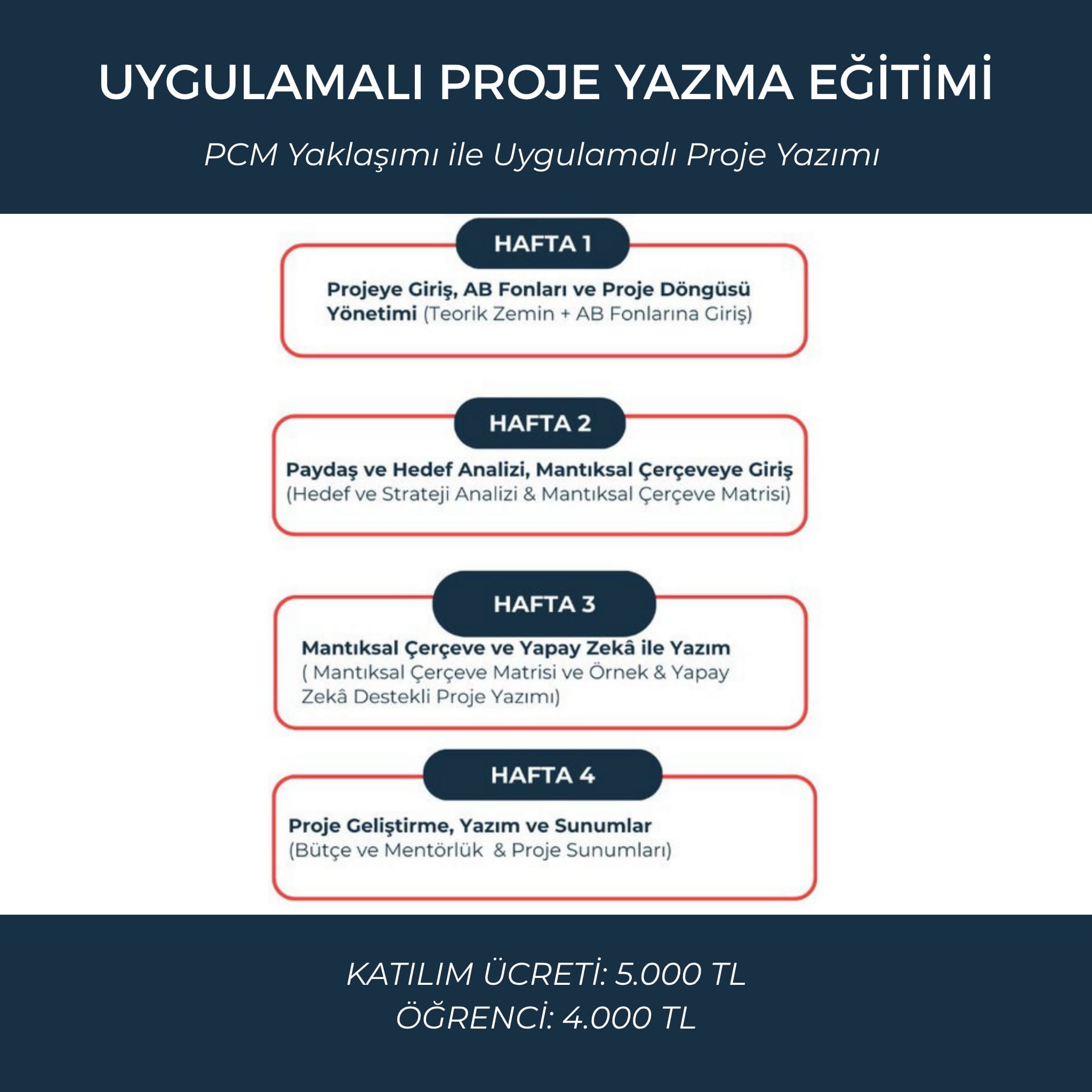 UYGULAMALI PROJE YAZMA EĞİTİMİ

PCM Yaklaşımı ile Uygulamalı Proje Yazımı

HAFTA 1

Projeye Giriş, AB Fonları ve Proje Döngüsü Yönetimi (Teorik Zemin + AB Fonlarına Giriş)

HAFTA 2

Paydaş ve Hedef Analizi, Mantıksal Çerçeveye Giriş (Hedef ve Strateji Analizi & Mantıksal Çerçeve Matrisi)

HAFTA 3

Mantıksal Çerçeve ve Yapay Zekâ ile Yazım ( Mantıksal Çerçeve Matrisi ve Örnek & Yapay Zekâ Destekli Proje Yazımı)

HAFTA 4

Proje Geliştirme, Yazım ve Sunumlar (Bütçe ve Mentörlük & Proje Sunumları)

KATILIM ÜCRETİ: 5.000 TL
ÖĞRENCİ: 4.000 TL